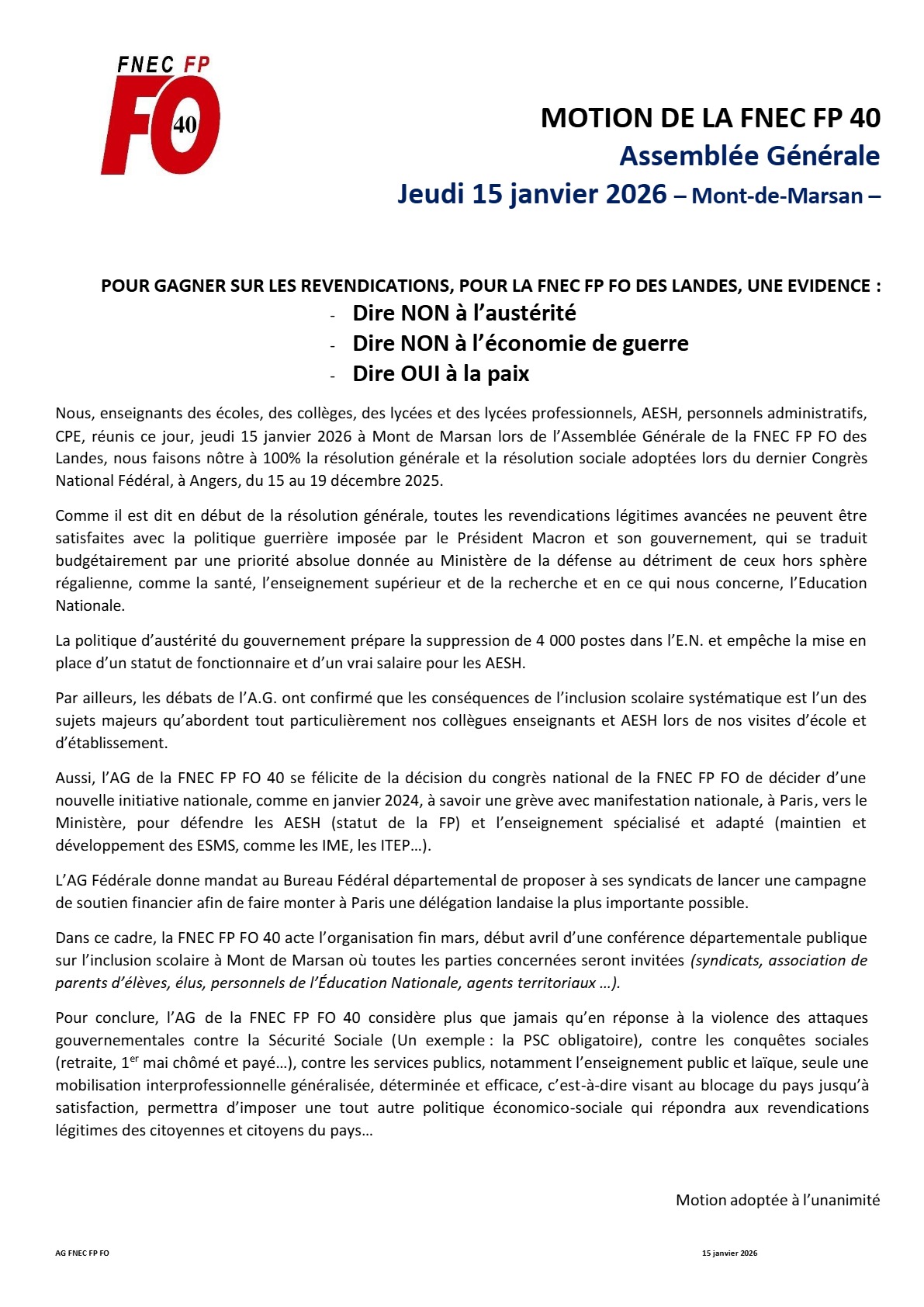 FNEC FP
FO
40

MOTION DE LA FNEC FP 40
Assemblée Générale
Jeudi 15 janvier 2026 – Mont-de-Marsan –

POUR GAGNER SUR LES REVENDICATIONS, POUR LA FNEC FP FO DES LANDES, UNE EVIDENCE :
- Dire NON à l'austérité
- Dire NON à l'économie de guerre
- Dire OUI à la paix

Nous, enseignants des écoles, des collèges, des lycées et des lycées professionnels, AESH, personnels administratifs, CPE, réunis ce jour, jeudi 15 janvier 2026 à Mont de Marsan lors de l'Assemblée Générale de la FNEC FP FO des Landes, nous faisons nôtre à 100% la résolution générale et la résolution sociale adoptées lors du dernier Congrès National Fédéral, à Angers, du 15 au 19 décembre 2025.

Comme il est dit en début de la résolution générale, toutes les revendications légitimes avancées ne peuvent être satisfaites avec la politique guerrière imposée par le Président Macron et son gouvernement, qui se traduit budgétairement par une priorité absolue donnée au Ministère de la défense au détriment de ceux hors sphère régalienne, comme la santé, l'enseignement supérieur et de la recherche et en ce qui nous concerne, l'Education Nationale.

La politique d'austérité du gouvernement prépare la suppression de 4 000 postes dans l'E.N. et empêche la mise en place d'un statut de fonctionnaire et d'un vrai salaire pour les AESH.

Par ailleurs, les débats de l'A.G. ont confirmé que les conséquences de l'inclusion scolaire systématique est l'un des sujets majeurs qu'abordent tout particulièrement nos collègues enseignants et AESH lors de nos visites d'école et d'établissement.

Aussi, l'AG de la FNEC FP FO 40 se félicite de la décision du congrès national de la FNEC FP FO de décider d'une nouvelle initiative nationale, comme en janvier 2024, à savoir une grève avec manifestation nationale, à Paris, vers le Ministère, pour défendre les AESH (statut de la FP) et l'enseignement spécialisé et adapté (maintien et développement des ESMS, comme les IME, les ITEP…).

L'AG Fédérale donne mandat au Bureau Fédéral départemental de proposer à ses syndicats de lancer une campagne de soutien financier afin de faire monter à Paris une délégation landaise la plus importante possible.

Dans ce cadre, la FNEC FP FO 40 acte l'organisation fin mars, début avril d'une conférence départementale publique sur l'inclusion scolaire à Mont de Marsan où toutes les parties concernées seront invitées (syndicats, association de parents d'élèves, élus, personnels de l'Éducation Nationale, agents territoriaux …).

Pour conclure, l'AG de la FNEC FP FO 40 considère plus que jamais qu'en réponse à la violence des attaques gouvernementales contre la Sécurité Sociale (Un exemple : la PSC obligatoire), contre les conquêtes sociales (retraite, 1$^{er}$ mai chômé et payé…), contre les services publics, notamment l'enseignement public et laïque, seule une mobilisation interprofessionnelle généralisée, déterminée et efficace, c'est-à-dire visant au blocage du pays jusqu'à satisfaction, permettra d'imposer une tout autre politique économico-sociale qui répondra aux revendications légitimes des citoyennes et citoyens du pays…

Motion adoptée à l'unanimité

AG FNEC FP FO
15 janvier 2026